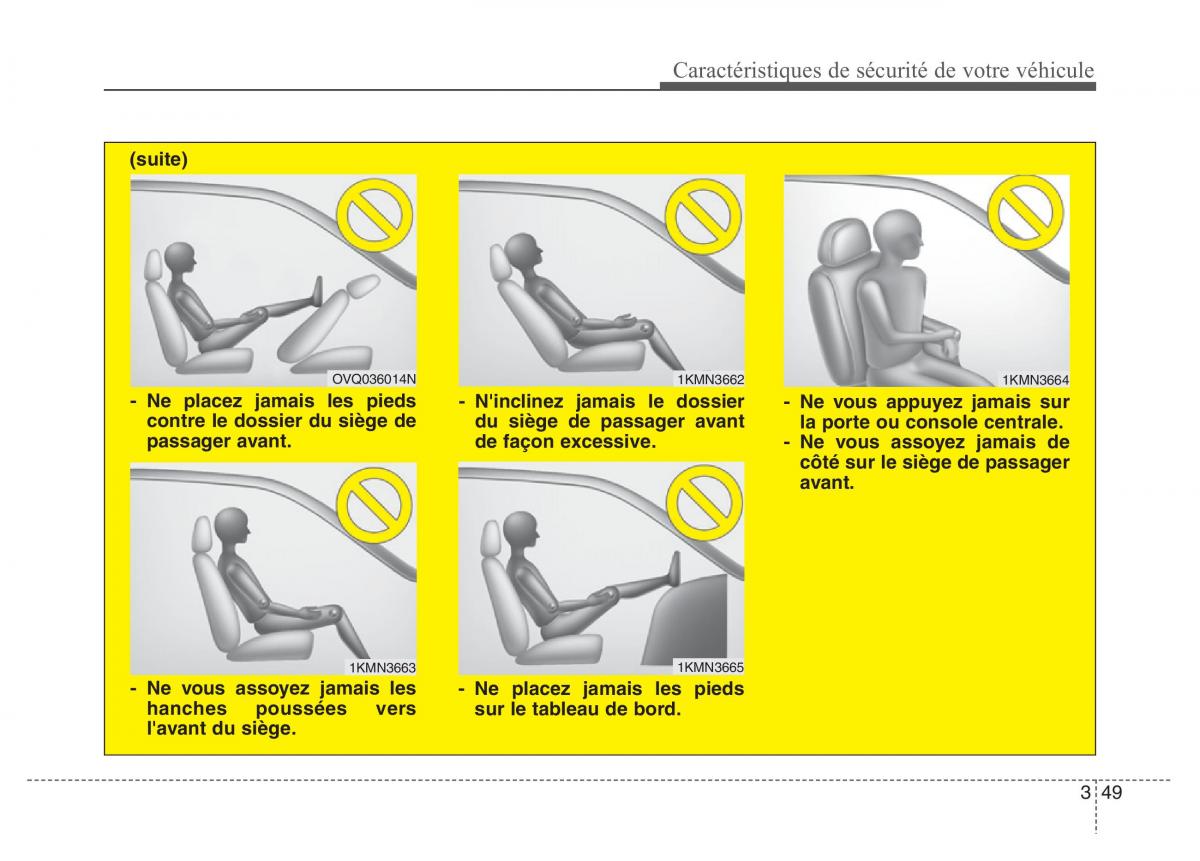 Caractéristiques de sécurité de votre véhicule

(suite)

OVQ036014N

- Ne placez jamais les pieds contre le dossier du siège de passager avant.

1KMN3663

- Ne vous assoyez jamais les hanches poussées vers l'avant du siège.

1KMN3662

- N'inclinez jamais le dossier du siège de passager avant de façon excessive.

1KMN3665

- Ne placez jamais les pieds sur le tableau de bord.

1KMN3664

- Ne vous appuyez jamais sur la porte ou console centrale.
- Ne vous assoyez jamais de côté sur le siège de passager avant.

3 49